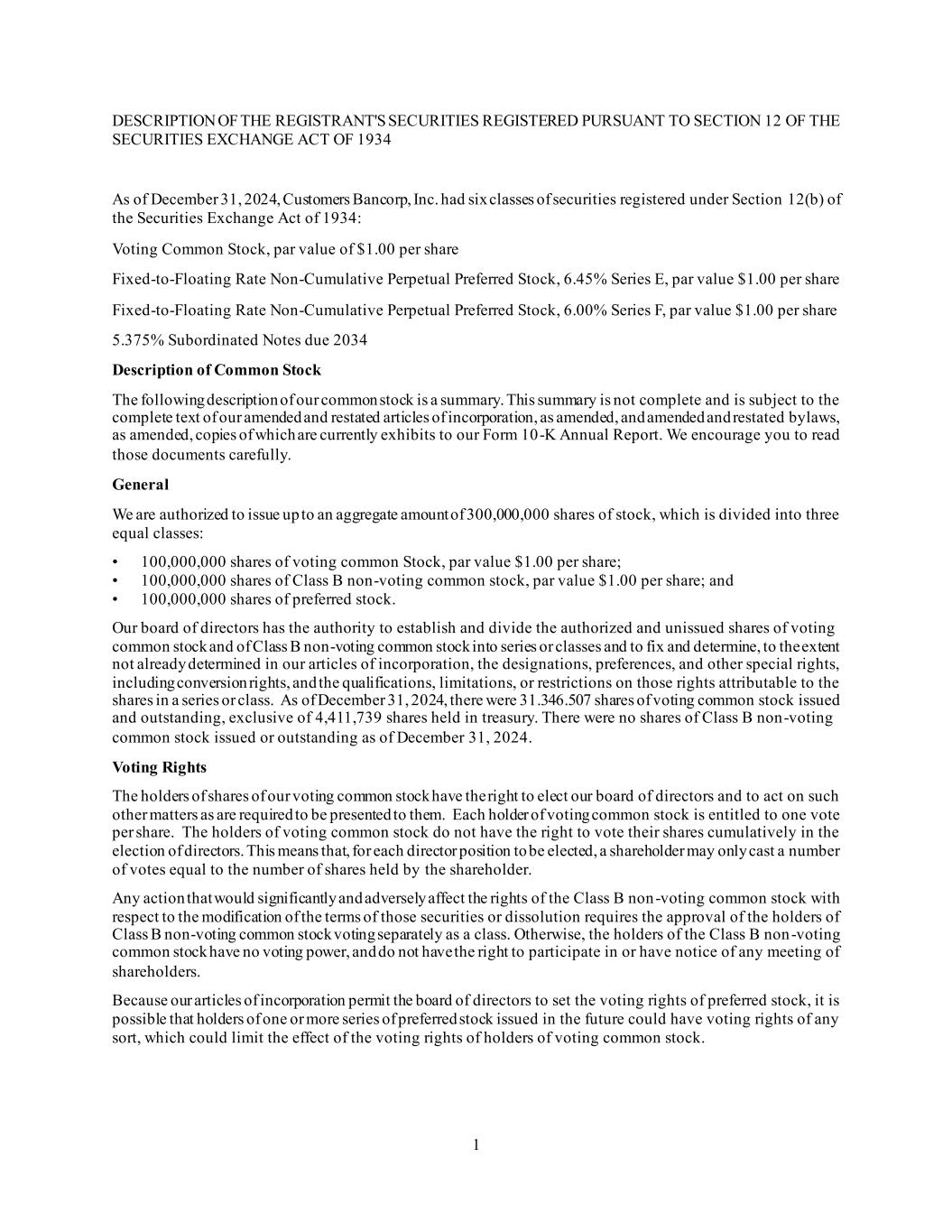 DESCRIPTION OF THE REGISTRANT'S SECURITIES REGISTERED PURSUANT TO SECTION 12 OF THE SECURITIES EXCHANGE ACT OF 1934

As of December 31, 2024, Customers Bancorp, Inc. had six classes of securities registered under Section 12(b) of the Securities Exchange Act of 1934:

Voting Common Stock, par value of $1.00 per share

Fixed-to-Floating Rate Non-Cumulative Perpetual Preferred Stock, 6.45% Series E, par value $1.00 per share

Fixed-to-Floating Rate Non-Cumulative Perpetual Preferred Stock, 6.00% Series F, par value $1.00 per share

5.375% Subordinated Notes due 2034

Description of Common Stock

The following description of our common stock is a summary. This summary is not complete and is subject to the complete text of our amended and restated articles of incorporation, as amended, and amended and restated bylaws, as amended, copies of which are currently exhibits to our Form 10-K Annual Report. We encourage you to read those documents carefully.

General

We are authorized to issue up to an aggregate amount of 300,000,000 shares of stock, which is divided into three equal classes:

• 100,000,000 shares of voting common Stock, par value $1.00 per share;
• 100,000,000 shares of Class B non-voting common stock, par value $1.00 per share; and
• 100,000,000 shares of preferred stock.

Our board of directors has the authority to establish and divide the authorized and unissued shares of voting common stock and of Class B non-voting common stock into series or classes and to fix and determine, to the extent not already determined in our articles of incorporation, the designations, preferences, and other special rights, including conversion rights, and the qualifications, limitations, or restrictions on those rights attributable to the shares in a series or class. As of December 31, 2024, there were 31.346.507 shares of voting common stock issued and outstanding, exclusive of 4,411,739 shares held in treasury. There were no shares of Class B non-voting common stock issued or outstanding as of December 31, 2024.

Voting Rights

The holders of shares of our voting common stock have the right to elect our board of directors and to act on such other matters as are required to be presented to them. Each holder of voting common stock is entitled to one vote per share. The holders of voting common stock do not have the right to vote their shares cumulatively in the election of directors. This means that, for each director position to be elected, a shareholder may only cast a number of votes equal to the number of shares held by the shareholder.

Any action that would significantly and adversely affect the rights of the Class B non-voting common stock with respect to the modification of the terms of those securities or dissolution requires the approval of the holders of Class B non-voting common stock voting separately as a class. Otherwise, the holders of the Class B non-voting common stock have no voting power, and do not have the right to participate in or have notice of any meeting of shareholders.

Because our articles of incorporation permit the board of directors to set the voting rights of preferred stock, it is possible that holders of one or more series of preferred stock issued in the future could have voting rights of any sort, which could limit the effect of the voting rights of holders of voting common stock.

1